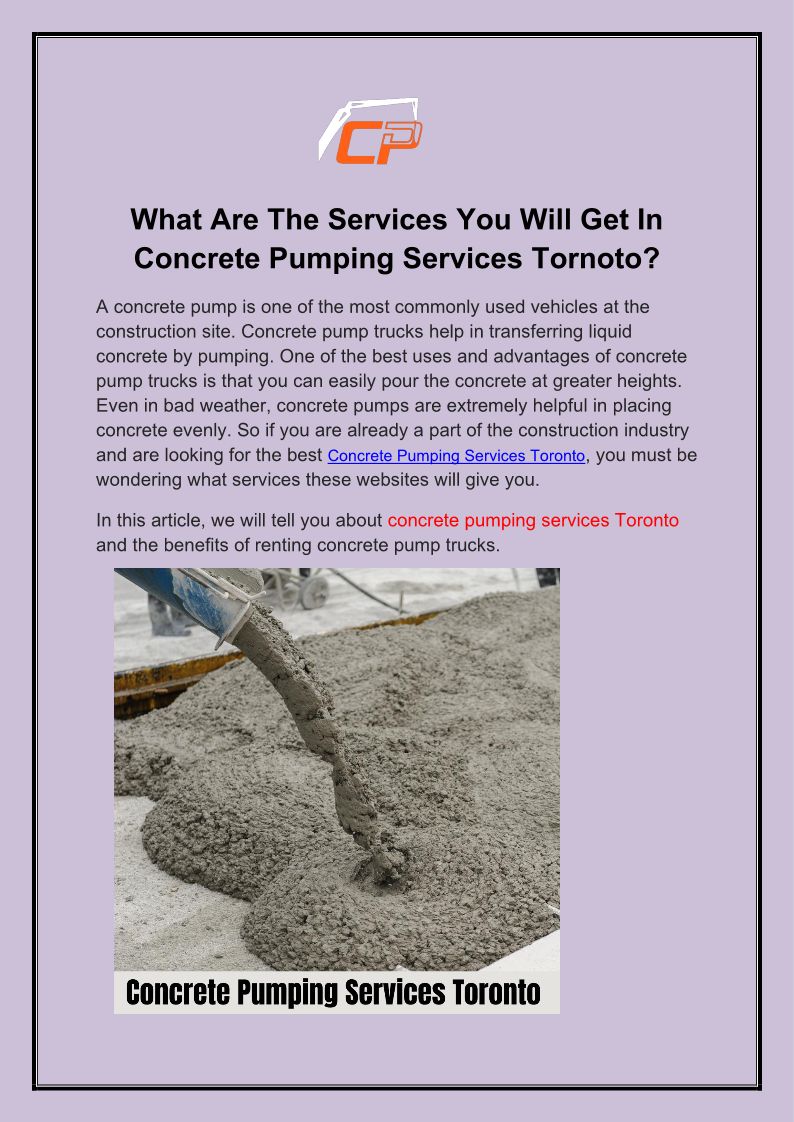 CP

What Are The Services You Will Get In Concrete Pumping Services Tornoto?

A concrete pump is one of the most commonly used vehicles at the construction site. Concrete pump trucks help in transferring liquid concrete by pumping. One of the best uses and advantages of concrete pump trucks is that you can easily pour the concrete at greater heights. Even in bad weather, concrete pumps are extremely helpful in placing concrete evenly. So if you are already a part of the construction industry and are looking for the best Concrete Pumping Services Toronto, you must be wondering what services these websites will give you.

In this article, we will tell you about concrete pumping services Toronto and the benefits of renting concrete pump trucks.

Concrete Pumping Services Toronto